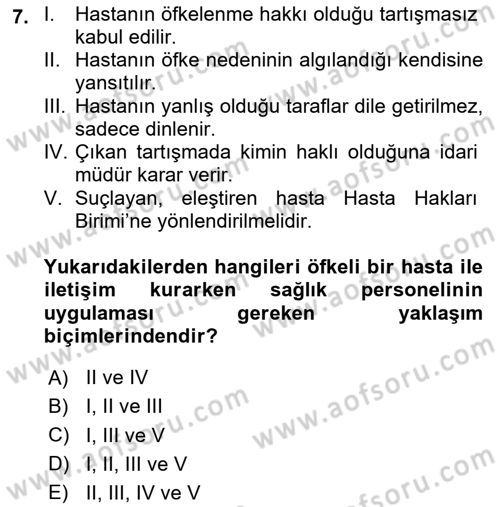 7. I. Hastanın öfkelenme hakkı olduğu tartışmasız kabul edilir.
II. Hastanın öfke nedeninin algılandığı kendisine yansıtılır.
III. Hastanın yanlış olduğu taraflar dile getirilmez, sadece dinlenir.
IV. Çıkan tartışmada kimin haklı olduğuna idari müdür karar verir.
V. Suçlayan, eleştiren hasta Hasta Hakları Birimi'ne yönlendirilmelidir.

Yukarıdakilerden hangileri öfkeli bir hasta ile iletişim kurarken sağlık personelinin uygulaması gereken yaklaşım biçimlerindendir?

A) II ve IV
B) I, II ve III
C) I, III ve V
D) I, II, III ve V
E) II, III, IV ve V

www.aofsoru.com